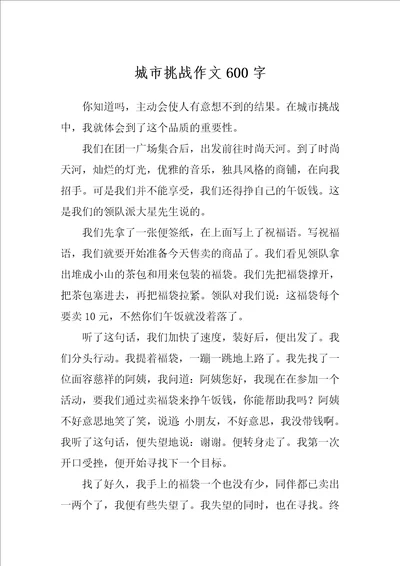 城市挑战作文600字

你知道吗，主动会使人有意想不到的结果。在城市挑战中，我就体会到了这个品质的重要性。

我们在团一广场集合后，出发前往时尚天河。到了时尚天河，灿烂的灯光，优雅的音乐，独具风格的商铺，在向我招手。可是我们并不能享受，我们还得挣自己的午饭钱。这是我们的领队派大星先生说的。

我们先拿了一张便签纸，在上面写上了祝福语。写祝福语，我们就要开始准备今天售卖的商品了。我们看见领队拿出堆成小山的茶包和用来包装的福袋。我们先把福袋撑开，把茶包塞进去，再把福袋拉紧。领队对我们说：这福袋每个要卖10元，不然你们午饭就没着落了。

听了这句话，我们加快了速度，装好后，便出发了。我们分头行动。我提着福袋，一蹦一跳地上路了。我先找了一位面容慈祥的阿姨，我问道：阿姨您好，我现在在参加一个活动，要我们通过卖福袋来挣午饭钱，你能帮助我吗？阿姨不好意思地笑了笑，说道 小朋友，不好意思，我没带钱啊。我听了这句话，便失望地说：谢谢。便转身走了。我第一次开口受挫，便开始寻找下一个目标。

找了好久，我手上的福袋一个也没有少，同伴都已卖出一两个了，我便有些失望了。我失望的同时，也在寻找。终